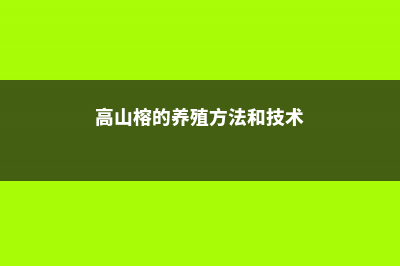 高山榕的养殖方法和技术